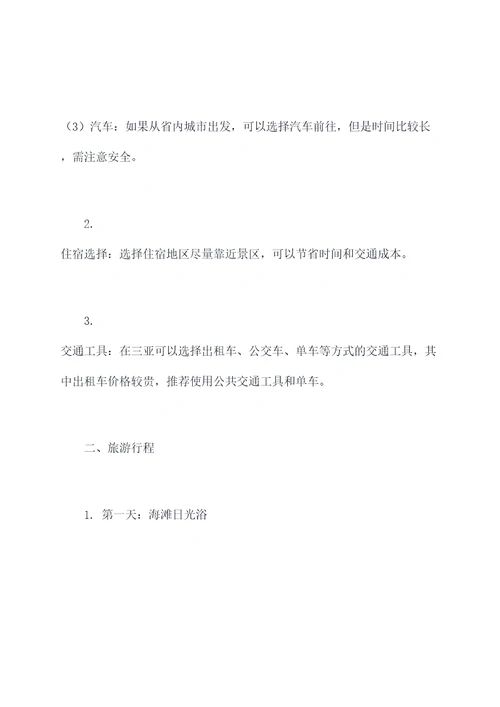 （3）汽车：如果从省内城市出发，可以选择汽车前往，但是时间比较长，需注意安全。

2.

住宿选择：选择住宿地区尽量靠近景区，可以节省时间和交通成本。

3.

交通工具：在三亚可以选择出租车、公交车、单车等方式的交通工具，其中出租车价格较贵，推荐使用公共交通工具和单车。

二、旅游行程

1. 第一天：海滩日光浴